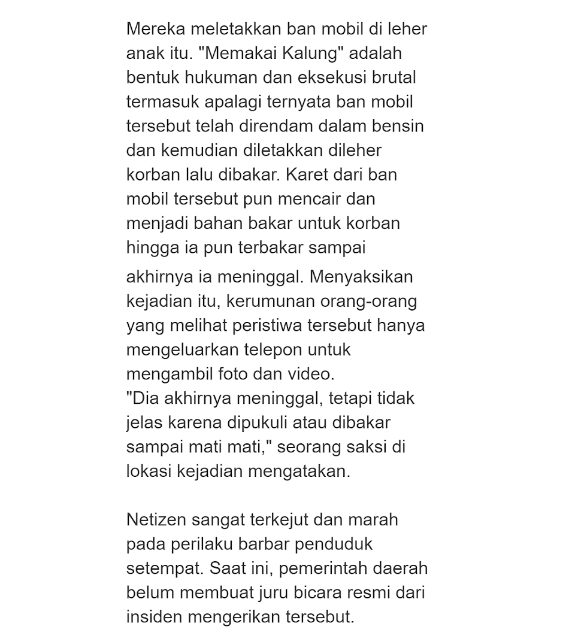 Mereka meletakkan ban mobil di leher anak itu. "Memakai Kalung" adalah bentuk hukuman dan eksekusi brutal termasuk apalagi ternyata ban mobil tersebut telah direndam dalam bensin dan kemudian diletakkan dileher korban lalu dibakar. Karet dari ban mobil tersebut pun mencair dan menjadi bahan bakar untuk korban hingga ia pun terbakar sampai akhirnya ia meninggal. Menyaksikan kejadian itu, kerumunan orang-orang yang melihat peristiwa tersebut hanya mengeluarkan telepon untuk mengambil foto dan video.
"Dia akhirnya meninggal, tetapi tidak jelas karena dipukuli atau dibakar sampai mati mati," seorang saksi di lokasi kejadian mengatakan.

Netizen sangat terkejut dan marah pada perilaku barbar penduduk setempat. Saat ini, pemerintah daerah belum membuat juru bicara resmi dari insiden mengerikan tersebut.